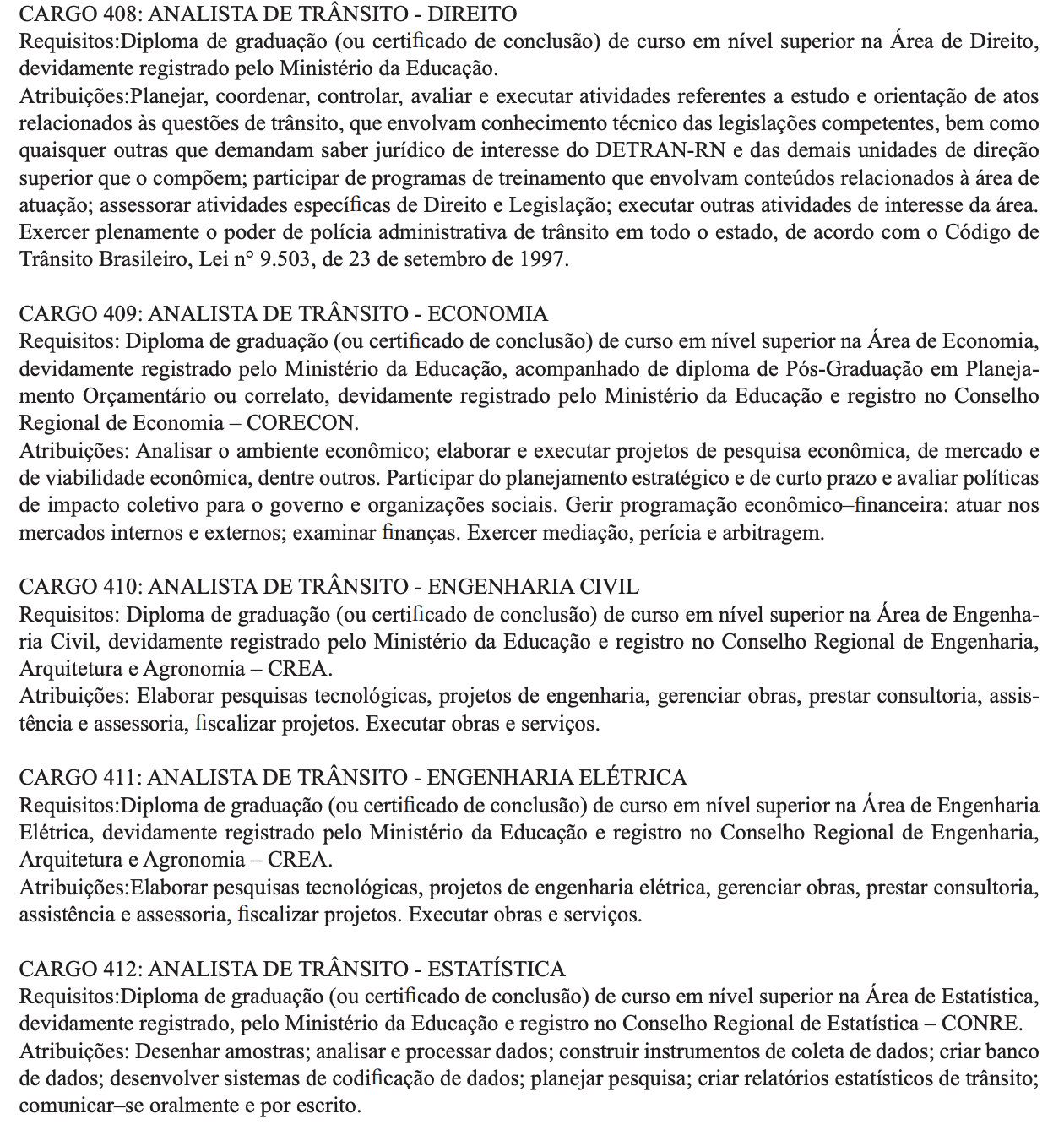 CARGO 408: ANALISTA DE TRÂNSITO - DIREITO
Requisitos:Diploma de graduação (ou certificado de conclusão) de curso em nível superior na Área de Direito, devidamente registrado pelo Ministério da Educação.
Atribuições:Planejar, coordenar, controlar, avaliar e executar atividades referentes a estudo e orientação de atos relacionados às questões de trânsito, que envolvam conhecimento técnico das legislações competentes, bem como quaisquer outras que demandam saber jurídico de interesse do DETRAN-RN e das demais unidades de direção superior que o compõem; participar de programas de treinamento que envolvam conteúdos relacionados à área de atuação; assessorar atividades específicas de Direito e Legislação; executar outras atividades de interesse da área. Exercer plenamente o poder de polícia administrativa de trânsito em todo o estado, de acordo com o Código de Trânsito Brasileiro, Lei n° 9.503, de 23 de setembro de 1997.

CARGO 409: ANALISTA DE TRÂNSITO - ECONOMIA
Requisitos: Diploma de graduação (ou certificado de conclusão) de curso em nível superior na Área de Economia, devidamente registrado pelo Ministério da Educação, acompanhado de diploma de Pós-Graduação em Planejamento Orçamentário ou correlato, devidamente registrado pelo Ministério da Educação e registro no Conselho Regional de Economia – CORECON.
Atribuições: Analisar o ambiente econômico; elaborar e executar projetos de pesquisa econômica, de mercado e de viabilidade econômica, dentre outros. Participar do planejamento estratégico e de curto prazo e avaliar políticas de impacto coletivo para o governo e organizações sociais. Gerir programação econômico–financeira: atuar nos mercados internos e externos; examinar finanças. Exercer mediação, perícia e arbitragem.

CARGO 410: ANALISTA DE TRÂNSITO - ENGENHARIA CIVIL
Requisitos: Diploma de graduação (ou certificado de conclusão) de curso em nível superior na Área de Engenharia Civil, devidamente registrado pelo Ministério da Educação e registro no Conselho Regional de Engenharia, Arquitetura e Agronomia – CREA.
Atribuições: Elaborar pesquisas tecnológicas, projetos de engenharia, gerenciar obras, prestar consultoria, assistência e assessoria, fiscalizar projetos. Executar obras e serviços.

CARGO 411: ANALISTA DE TRÂNSITO - ENGENHARIA ELÉTRICA
Requisitos:Diploma de graduação (ou certificado de conclusão) de curso em nível superior na Área de Engenharia Elétrica, devidamente registrado pelo Ministério da Educação e registro no Conselho Regional de Engenharia, Arquitetura e Agronomia – CREA.
Atribuições:Elaborar pesquisas tecnológicas, projetos de engenharia elétrica, gerenciar obras, prestar consultoria, assistência e assessoria, fiscalizar projetos. Executar obras e serviços.

CARGO 412: ANALISTA DE TRÂNSITO - ESTATÍSTICA
Requisitos:Diploma de graduação (ou certificado de conclusão) de curso em nível superior na Área de Estatística, devidamente registrado, pelo Ministério da Educação e registro no Conselho Regional de Estatística – CONRE.
Atribuições: Desenhar amostras; analisar e processar dados; construir instrumentos de coleta de dados; criar banco de dados; desenvolver sistemas de codificação de dados; planejar pesquisa; criar relatórios estatísticos de trânsito; comunicar–se oralmente e por escrito.